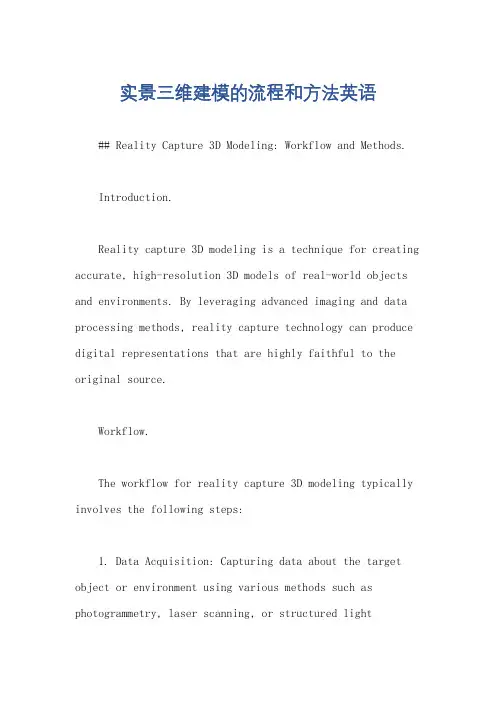 实景三维建模的流程和方法英语

## Reality Capture 3D Modeling: Workflow and Methods.

Introduction.

Reality capture 3D modeling is a technique for creating accurate, high-resolution 3D models of real-world objects and environments. By leveraging advanced imaging and data processing methods, reality capture technology can produce digital representations that are highly faithful to the original source.

Workflow.

The workflow for reality capture 3D modeling typically involves the following steps:

1. Data Acquisition: Capturing data about the target object or environment using various methods such as photogrammetry, laser scanning, or structured light